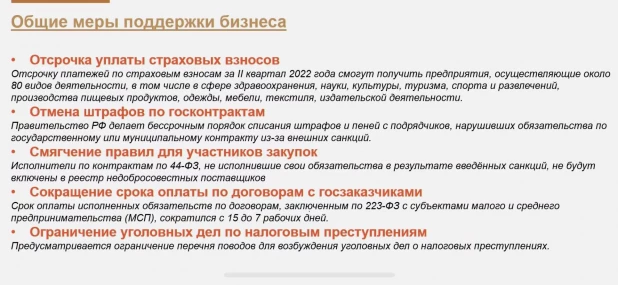 Общие меры поддержки бизнеса

• Отсрочка уплаты страховых взносов
Отсрочку платежей по страховым взносам за II квартал 2022 года смогут получить предприятия, осуществляющие около 80 видов деятельности, в том числе в сфере здравоохранения, науки, культуры, туризма, спорта и развлечений, производства пищевых продуктов, одежды, мебели, текстиля, издательской деятельности.

• Отмена штрафов по госконтрактам
Правительство РФ делает бессрочным порядок списания штрафов и пеней с подрядчиков, нарушивших обязательства по государственному или муниципальному контракту из-за внешних санкций.

• Смягчение правил для участников закупок
Исполнители по контрактам по 44-ФЗ, не исполнившие свои обязательства в результате введённых санкций, не будут включены в реестр недобросовестных поставщиков

• Сокращение срока оплаты по договорам с госзаказчиками
Срок оплаты исполненных обязательств по договорам, заключенным по 223-ФЗ с субъектами малого и среднего предпринимательства (МСП), сократился с 15 до 7 рабочих дней.

• Ограничение уголовных дел по налоговым преступлениям
Предусматривается ограничение перечня поводов для возбуждения уголовных дел о налоговых преступлениях.